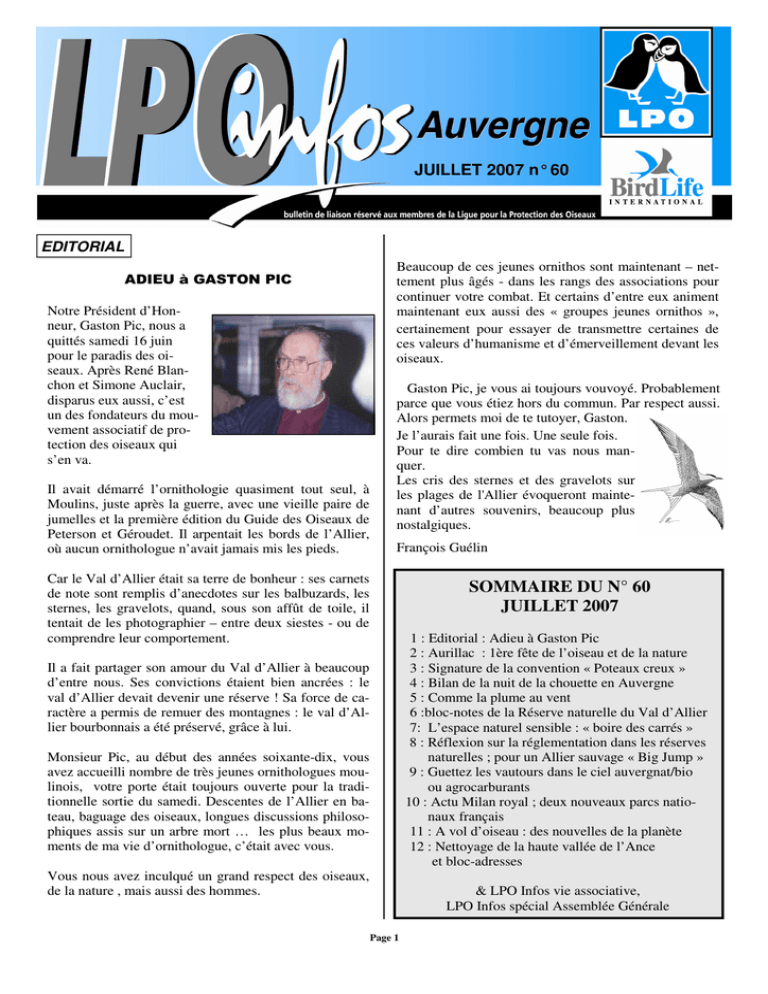 LPO infos Auvergne

JUILLET 2007 n° 60

LPO

BirdLife INTERNATIONAL

bulletin de liaison réservé aux membres de la Ligue pour la Protection des Oiseaux

EDITORIAL

ADIEU à GASTON PIC

Notre Président d'Honneur, Gaston Pic, nous a quittés samedi 16 juin pour le paradis des oiseaux. Après René Blanchon et Simone Auclair, disparus eux aussi, c'est un des fondateurs du mouvement associatif de protection des oiseaux qui s'en va.

Il avait démarré l'ornithologie quasiment tout seul, à Moulins, juste après la guerre, avec une vieille paire de jumelles et la première édition du Guide des Oiseaux de Peterson et Géroudet. Il arpentait les bords de l'Allier, où aucun ornithologue n'avait jamais mis les pieds.

Car le Val d'Allier était sa terre de bonheur : ses carnets de note sont remplis d'anecdotes sur les balbuzards, les sternes, les gravelots, quand, sous son affût de toile, il tentait de les photographier – entre deux siestes - ou de comprendre leur comportement.

Il a fait partager son amour du Val d'Allier à beaucoup d'entre nous. Ses convictions étaient bien ancrées : le val d'Allier devait devenir une réserve ! Sa force de caractère a permis de remuer des montagnes : le val d'Allier bourbonnais a été préservé, grâce à lui.

Monsieur Pic, au début des années soixante-dix, vous avez accueilli nombre de très jeunes ornithologues moulinois, votre porte était toujours ouverte pour la traditionnelle sortie du samedi. Descentes de l'Allier en bateau, baguage des oiseaux, longues discussions philosophiques assis sur un arbre mort … les plus beaux moments de ma vie d'ornithologue, c'était avec vous.

Vous nous avez inculqué un grand respect des oiseaux, de la nature , mais aussi des hommes.

Beaucoup de ces jeunes ornithos sont maintenant – nettement plus âgés - dans les rangs des associations pour continuer votre combat. Et certains d'entre eux animent maintenant eux aussi des « groupes jeunes ornithos », certainement pour essayer de transmettre certaines de ces valeurs d'humanisme et d'émerveillement devant les oiseaux.

Gaston Pic, je vous ai toujours vouvoyé. Probablement parce que vous étiez hors du commun. Par respect aussi. Alors permets moi de te tutoyer, Gaston.
Je l'aurais fait une fois. Une seule fois.
Pour te dire combien tu vas nous manquer.
Les cris des sternes et des gravelots sur les plages de l'Allier évoqueront maintenant d'autres souvenirs, beaucoup plus nostalgiques.

François Guélin

SOMMAIRE DU N° 60
JUILLET 2007

1 : Editorial : Adieu à Gaston Pic
2 : Aurillac : 1ère fête de l'oiseau et de la nature
3 : Signature de la convention « Poteaux creux »
4 : Bilan de la nuit de la chouette en Auvergne
5 : Comme la plume au vent
6 :bloc-notes de la Réserve naturelle du Val d'Allier
7: L'espace naturel sensible : « boire des carrés »
8 : Réflexion sur la réglementation dans les réserves naturelles ; pour un Allier sauvage « Big Jump »
9 : Guettez les vautours dans le ciel auvergnat/bio ou agrocarburants
10 : Actu Milan royal ; deux nouveaux parcs nationaux français
11 : A vol d'oiseau : des nouvelles de la planète
12 : Nettoyage de la haute vallée de l'Ance et bloc-adresses

& LPO Infos vie associative,
LPO Infos spécial Assemblée Générale

Page 1